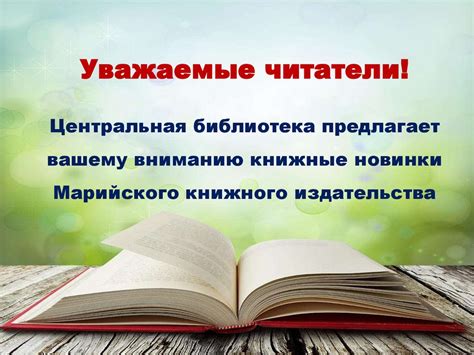 Уважаемые читатели!

Центральная библиотека предлагает вашему вниманию книжные новинки Марийского книжного издательства